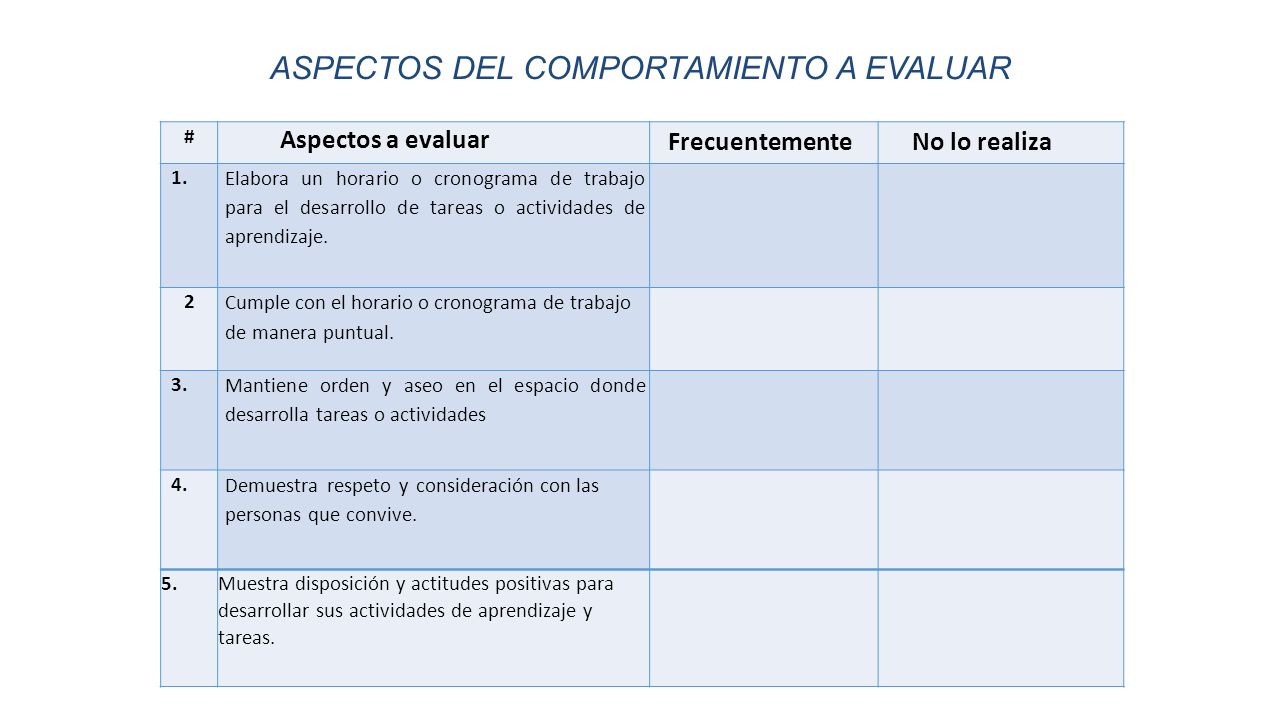 ASPECTOS DEL COMPORTAMIENTO A EVALUAR

| # | Aspectos a evaluar | Frecuentemente | No lo realiza |
|---|---|---|---|
| 1. | Elabora un horario o cronograma de trabajo para el desarrollo de tareas o actividades de aprendizaje. | | |
| 2 | Cumple con el horario o cronograma de trabajo de manera puntual. | | |
| 3. | Mantiene orden y aseo en el espacio donde desarrolla tareas o actividades | | |
| 4. | Demuestra respeto y consideración con las personas que convive. | | |
| 5. | Muestra disposición y actitudes positivas para desarrollar sus actividades de aprendizaje y tareas. | | |